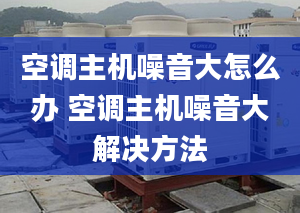 空调主机噪音大怎么办 空调主机噪音大解决方法